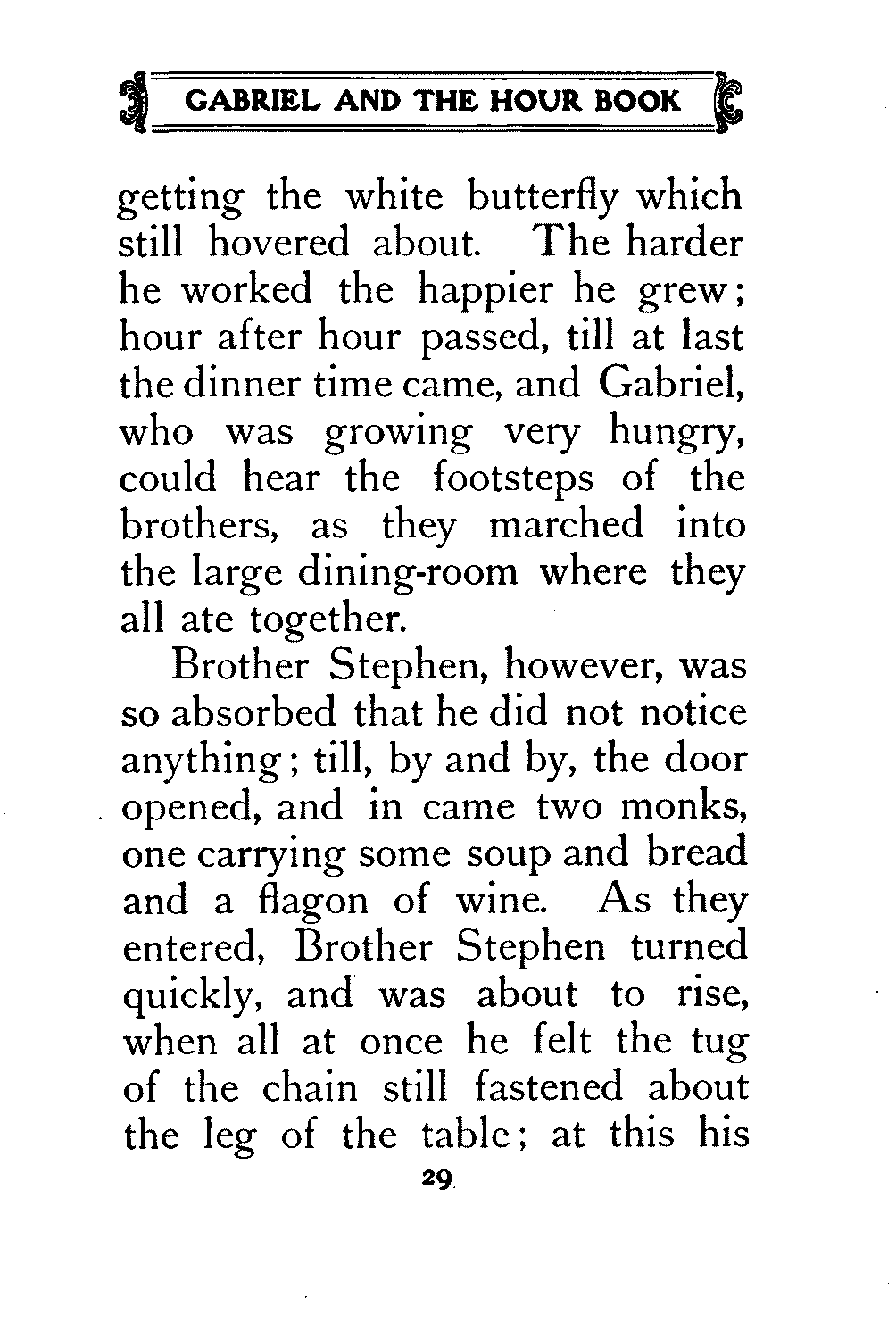 GABRIEL AND THE HOUR BOOK

getting the white butterfly which still hovered about. The harder he worked the happier he grew; hour after hour passed, till at last the dinner time came, and Gabriel, who was growing very hungry, could hear the footsteps of the brothers, as they marched into the large dining-room where they all ate together.

Brother Stephen, however, was so absorbed that he did not notice anything; till, by and by, the door opened, and in came two monks, one carrying some soup and bread and a flagon of wine. As they entered, Brother Stephen turned quickly, and was about to rise, when all at once he felt the tug of the chain still fastened about the leg of the table; at this his

29